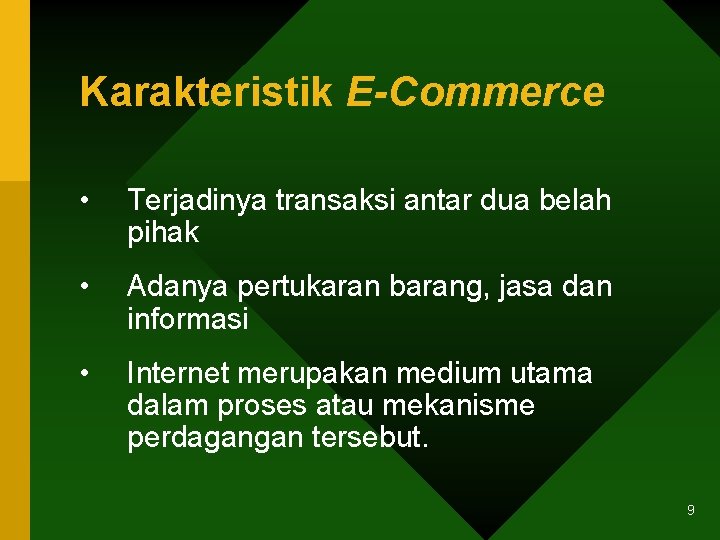 Karakteristik E-Commerce

• Terjadinya transaksi antar dua belah pihak

• Adanya pertukaran barang, jasa dan informasi

• Internet merupakan medium utama dalam proses atau mekanisme perdagangan tersebut.

9